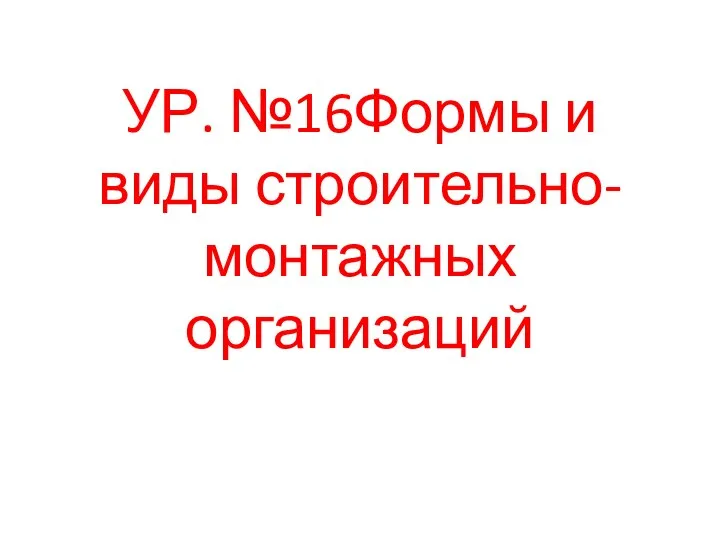 УР. №16Формы и виды строительно-монтажных организаций